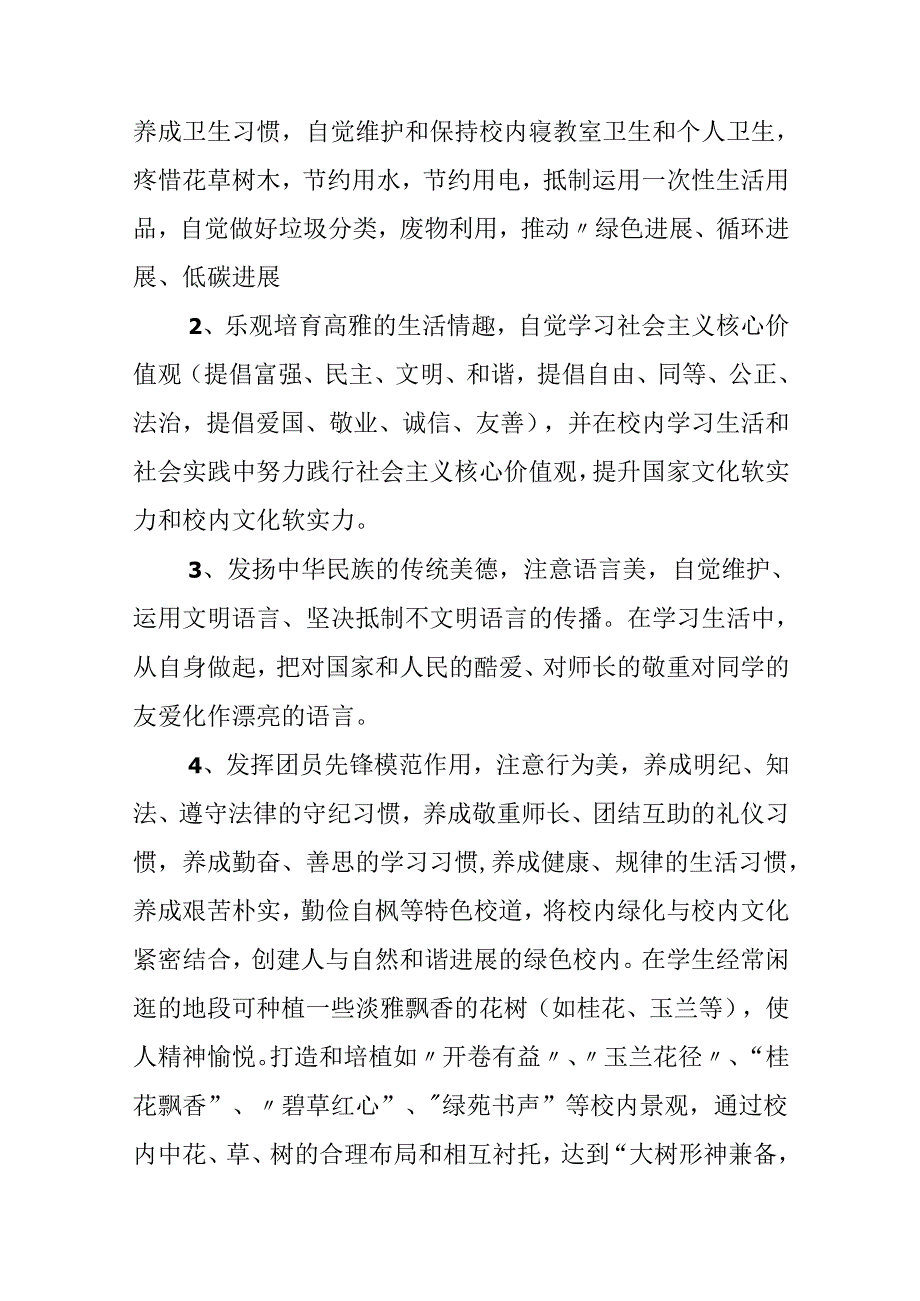 养成卫生习惯，自觉维护和保持校内寝教室卫生和个人卫生，疼惜花草树木，节约用水，节约用电，抵制运用一次性生活用品，自觉做好垃圾分类，废物利用，推动〃绿色进展、循环进展、低碳进展

2、乐观培育高雅的生活情趣，自觉学习社会主义核心价值观（提倡富强、民主、文明、和谐，提倡自由、同等、公正、法治，提倡爱国、敬业、诚信、友善），并在校内学习生活和社会实践中努力践行社会主义核心价值观，提升国家文化软实力和校内文化软实力。

3、发扬中华民族的传统美德，注意语言美，自觉维护、运用文明语言、坚决抵制不文明语言的传播。在学习生活中，从自身做起，把对国家和人民的酷爱、对师长的敬重对同学的友爱化作漂亮的语言。

4、发挥团员先锋模范作用，注意行为美，养成明纪、知法、遵守法律的守纪习惯，养成敬重师长、团结互助的礼仪习惯，养成勤奋、善思的学习习惯,养成健康、规律的生活习惯，养成艰苦朴实，勤俭自枫等特色校道，将校内绿化与校内文化紧密结合，创建人与自然和谐进展的绿色校内。在学生经常闲逛的地段可种植一些淡雅飘香的花树（如桂花、玉兰等），使人精神愉悦。打造和培植如〃开卷有益〃、〃玉兰花径〃、“桂花飘香”、〃碧草红心”、"绿苑书声”等校内景观，通过校内中花、草、树的合理布局和相互衬托，达到“大树形神兼备，